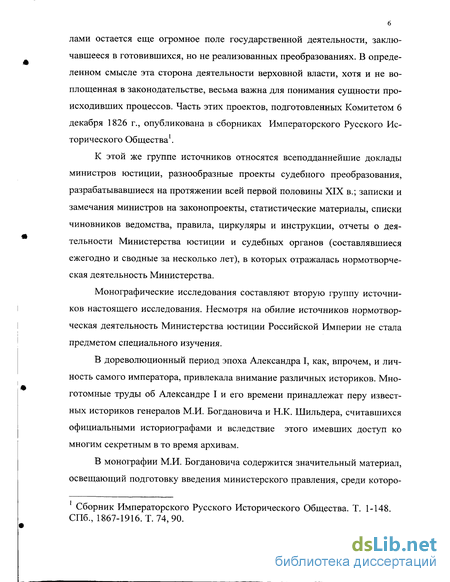 6

лами остается еще огромное поле государственной деятельности, заключавшееся в готовившихся, но не реализованных преобразованиях. В определенном смысле эта сторона деятельности верховной власти, хотя и не воплощенная в законодательстве, весьма важна для понимания сущности происходивших процессов. Часть этих проектов, подготовленных Комитетом 6 декабря 1826 г., опубликована в сборниках Императорского Русского Исторического Общества$^1$.

К этой же группе источников относятся всеподданнейшие доклады министров юстиции, разнообразные проекты судебного преобразования, разрабатывавшиеся на протяжении всей первой половины XIX в.; записки и замечания министров на законопроекты, статистические материалы, списки чиновников ведомства, правила, циркуляры и инструкции, отчеты о деятельности Министерства юстиции и судебных органов (составлявшиеся ежегодно и сводные за несколько лет), в которых отражалась нормотворческая деятельность Министерства.

Монографические исследования составляют вторую группу источников настоящего исследования. Несмотря на обилие источников нормотворческая деятельность Министерства юстиции Российской Империи не стала предметом специального изучения.

В дореволюционный период эпоха Александра I, как, впрочем, и личность самого императора, привлекала внимание различных историков. Многотомные труды об Александре I и его времени принадлежат перу известных историков генералов М.И. Богдановича и Н.К. Шильдера, считавшихся официальными историографами и вследствие этого имевших доступ ко многим секретным в то время архивам.

В монографии М.И. Богдановича содержится значительный материал, освещающий подготовку введения министерского правления, среди которо-

$^1$ Сборник Императорского Русского Исторического Общества. Т. 1-148. СПб., 1867-1916. Т. 74, 90.

dsLib.net
библиотека диссертаций